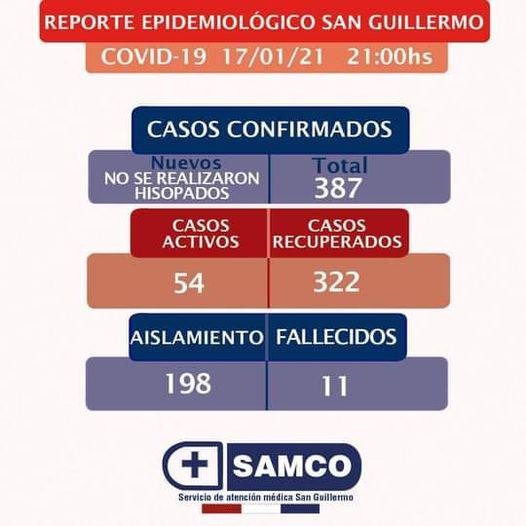 REPORTE EPIDEMIOLÓGICO SAN GUILLERMO

COVID-19 17/01/21 21:00hs

CASOS CONFIRMADOS

| Nuevos | Total |
|---|---|
| NO SE REALIZARON HISOPADOS | 387 |

| CASOS ACTIVOS | CASOS RECUPERADOS |
|---|---|
| 54 | 322 |

| AISLAMIENTO | FALLECIDOS |
|---|---|
| 198 | 11 |

SAMCO

Servicio de atención médica San Guillermo